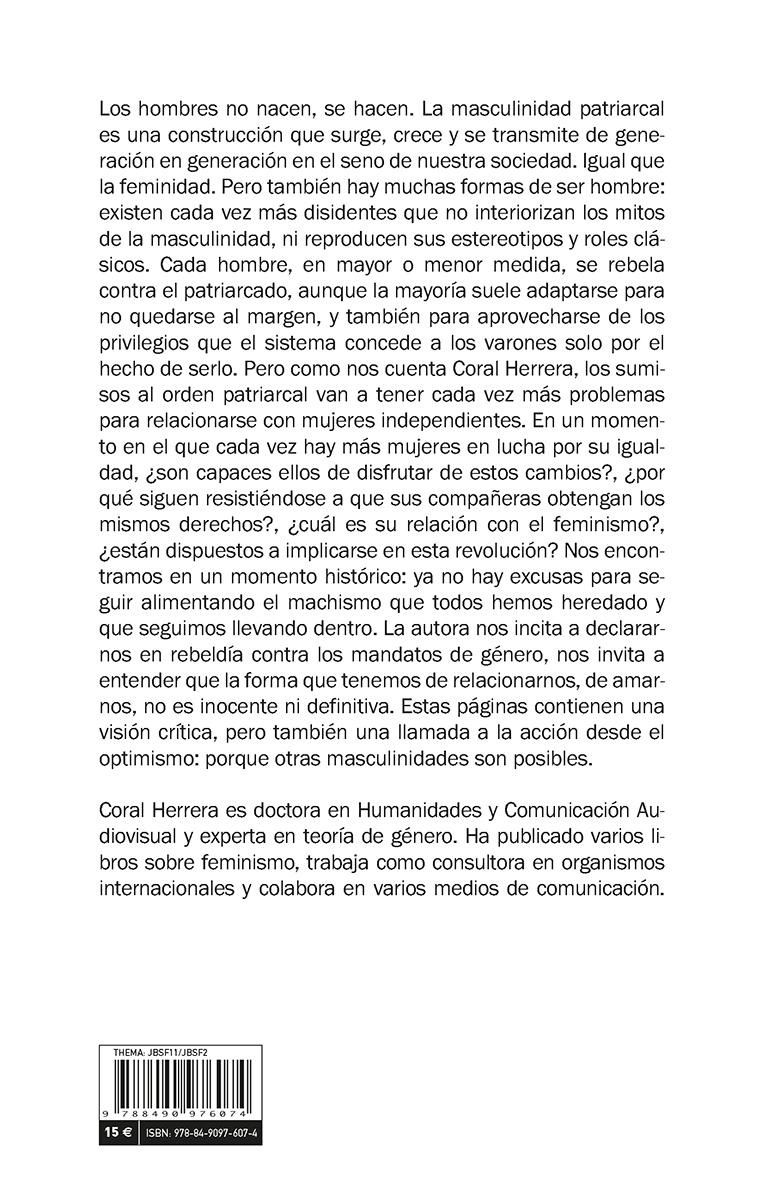 Los hombres no nacen, se hacen. La masculinidad patriarcal es una construcción que surge, crece y se transmite de generación en generación en el seno de nuestra sociedad. Igual que la feminidad. Pero también hay muchas formas de ser hombre: existen cada vez más disidentes que no interiorizan los mitos de la masculinidad, ni reproducen sus estereotipos y roles clásicos. Cada hombre, en mayor o menor medida, se rebela contra el patriarcado, aunque la mayoría suele adaptarse para no quedarse al margen, y también para aprovecharse de los privilegios que el sistema concede a los varones solo por el hecho de serlo. Pero como nos cuenta Coral Herrera, los sumisos al orden patriarcal van a tener cada vez más problemas para relacionarse con mujeres independientes. En un momento en el que cada vez hay más mujeres en lucha por su igualdad, ¿son capaces ellos de disfrutar de estos cambios?, ¿por qué siguen resistiéndose a que sus compañeras obtengan los mismos derechos?, ¿cuál es su relación con el feminismo?, ¿están dispuestos a implicarse en esta revolución? Nos encontramos en un momento histórico: ya no hay excusas para seguir alimentando el machismo que todos hemos heredado y que seguimos llevando dentro. La autora nos incita a declararnos en rebeldía contra los mandatos de género, nos invita a entender que la forma que tenemos de relacionarnos, de amarnos, no es inocente ni definitiva. Estas páginas contienen una visión crítica, pero también una llamada a la acción desde el optimismo: porque otras masculinidades son posibles.

Coral Herrera es doctora en Humanidades y Comunicación Audiovisual y experta en teoría de género. Ha publicado varios libros sobre feminismo, trabaja como consultora en organismos internacionales y colabora en varios medios de comunicación.

THEMA: JBSF11/JBSF2
9 788490 976074
15 € ISBN: 978-84-9097-607-4